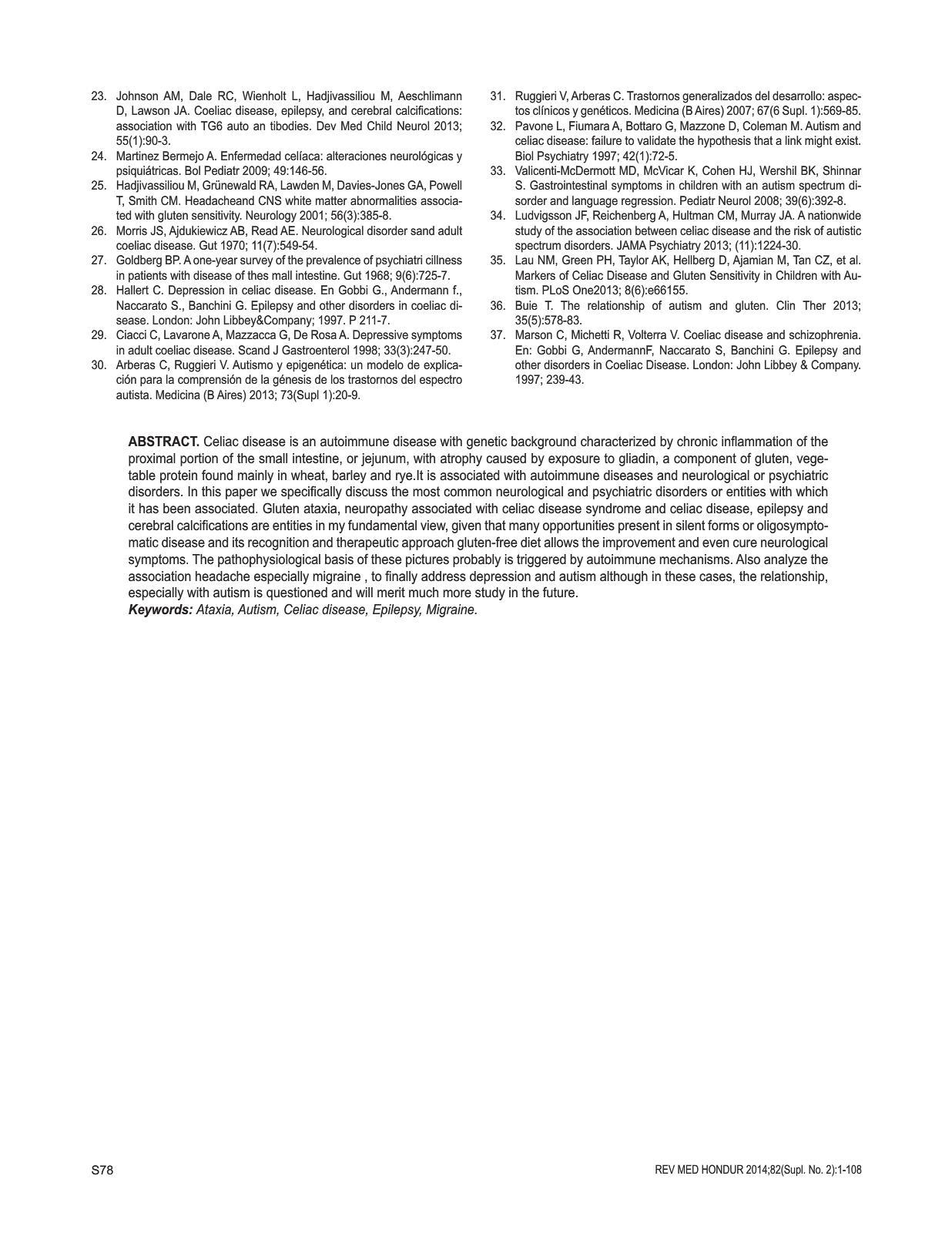 23. Johnson AM, Dale RC, Wienholt L, Hadjivassiliou M, Aeschlimann D, Lawson JA. Coeliac disease, epilepsy, and cerebral calcifications: association with TG6 auto an tibodies. Dev Med Child Neurol 2013; 55(1):90-3.
24. Martinez Bermejo A. Enfermedad celíaca: alteraciones neurológicas y psiquiátricas. Bol Pediatr 2009; 49:146-56.
25. Hadjivassiliou M, Grünewald RA, Lawden M, Davies-Jones GA, Powell T, Smith CM. Headacheand CNS white matter abnormalities associated with gluten sensitivity. Neurology 2001; 56(3):385-8.
26. Morris JS, Ajdukiewicz AB, Read AE. Neurological disorder sand adult coeliac disease. Gut 1970; 11(7):549-54.
27. Goldberg BP. A one-year survey of the prevalence of psychiatri cillness in patients with disease of thes mall intestine. Gut 1968; 9(6):725-7.
28. Hallert C. Depression in celiac disease. En Gobbi G., Andermann f., Naccarato S., Banchini G. Epilepsy and other disorders in coeliac disease. London: John Libbey&Company; 1997. P 211-7.
29. Ciacci C, Lavarone A, Mazzacca G, De Rosa A. Depressive symptoms in adult coeliac disease. Scand J Gastroenterol 1998; 33(3):247-50.
30. Arberas C, Ruggieri V. Autismo y epigenética: un modelo de explicación para la comprensión de la génesis de los trastornos del espectro autista. Medicina (B Aires) 2013; 73(Supl 1):20-9.
31. Ruggieri V, Arberas C. Trastornos generalizados del desarrollo: aspectos clínicos y genéticos. Medicina (B Aires) 2007; 67(6 Supl. 1):569-85.
32. Pavone L, Fiumara A, Bottaro G, Mazzone D, Coleman M. Autism and celiac disease: failure to validate the hypothesis that a link might exist. Biol Psychiatry 1997; 42(1):72-5.
33. Valicenti-McDermott MD, McVicar K, Cohen HJ, Wershil BK, Shinnar S. Gastrointestinal symptoms in children with an autism spectrum disorder and language regression. Pediatr Neurol 2008; 39(6):392-8.
34. Ludvigsson JF, Reichenberg A, Hultman CM, Murray JA. A nationwide study of the association between celiac disease and the risk of autistic spectrum disorders. JAMA Psychiatry 2013; (11):1224-30.
35. Lau NM, Green PH, Taylor AK, Hellberg D, Ajamian M, Tan CZ, et al. Markers of Celiac Disease and Gluten Sensitivity in Children with Autism. PLoS One2013; 8(6):e66155.
36. Buie T. The relationship of autism and gluten. Clin Ther 2013; 35(5):578-83.
37. Marson C, Michetti R, Volterra V. Coeliac disease and schizophrenia. En: Gobbi G, AndermannF, Naccarato S, Banchini G. Epilepsy and other disorders in Coeliac Disease. London: John Libbey & Company. 1997; 239-43.

**ABSTRACT.** Celiac disease is an autoimmune disease with genetic background characterized by chronic inflammation of the proximal portion of the small intestine, or jejunum, with atrophy caused by exposure to gliadin, a component of gluten, vegetable protein found mainly in wheat, barley and rye.It is associated with autoimmune diseases and neurological or psychiatric disorders. In this paper we specifically discuss the most common neurological and psychiatric disorders or entities with which it has been associated. Gluten ataxia, neuropathy associated with celiac disease syndrome and celiac disease, epilepsy and cerebral calcifications are entities in my fundamental view, given that many opportunities present in silent forms or oligosymptomatic disease and its recognition and therapeutic approach gluten-free diet allows the improvement and even cure neurological symptoms. The pathophysiological basis of these pictures probably is triggered by autoimmune mechanisms. Also analyze the association headache especially migraine , to finally address depression and autism although in these cases, the relationship, especially with autism is questioned and will merit much more study in the future.
***Keywords:*** *Ataxia, Autism, Celiac disease, Epilepsy, Migraine.*

S78

REV MED HONDUR 2014;82(Supl. No. 2):1-108